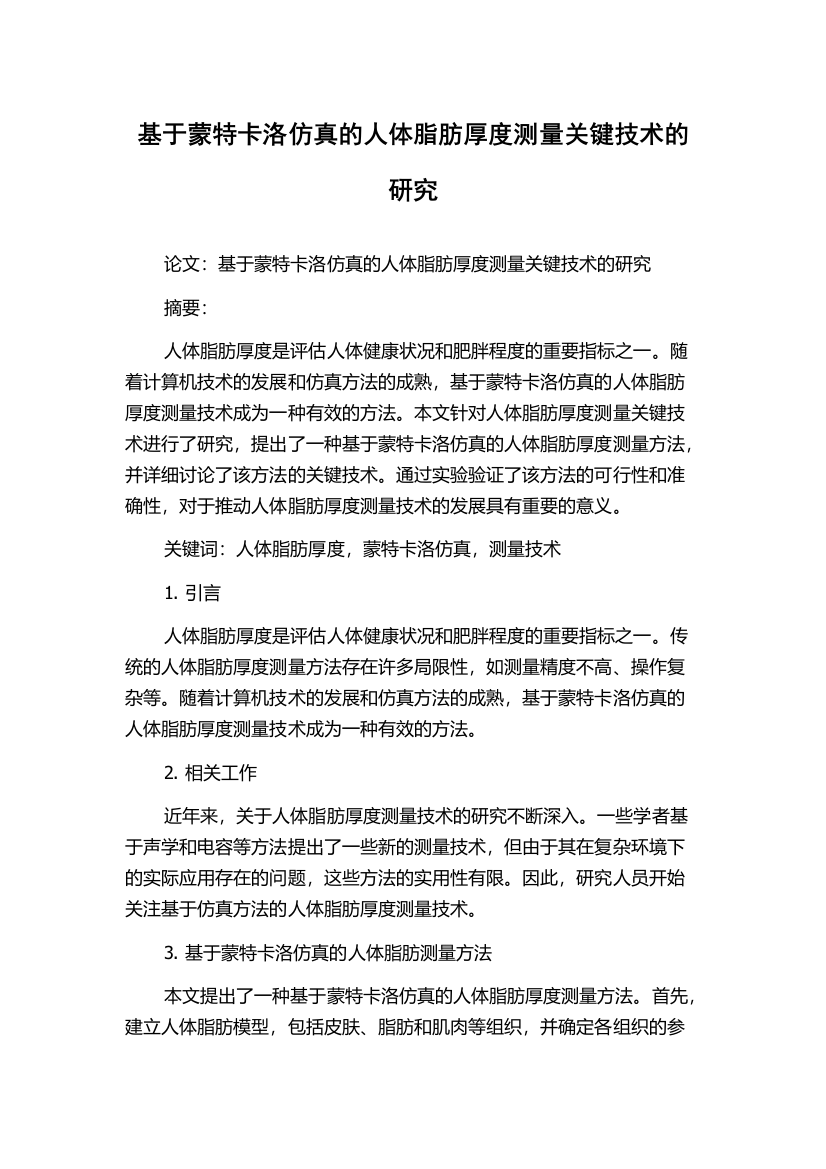 基于蒙特卡洛仿真的人体脂肪厚度测量关键技术的研究

论文：基于蒙特卡洛仿真的人体脂肪厚度测量关键技术的研究

摘要：

人体脂肪厚度是评估人体健康状况和肥胖程度的重要指标之一。随着计算机技术的发展和仿真方法的成熟，基于蒙特卡洛仿真的人体脂肪厚度测量技术成为一种有效的方法。本文针对人体脂肪厚度测量关键技术进行了研究，提出了一种基于蒙特卡洛仿真的人体脂肪厚度测量方法，并详细讨论了该方法的关键技术。通过实验验证了该方法的可行性和准确性，对于推动人体脂肪厚度测量技术的发展具有重要的意义。

关键词：人体脂肪厚度，蒙特卡洛仿真，测量技术

1. 引言

人体脂肪厚度是评估人体健康状况和肥胖程度的重要指标之一。传统的人体脂肪厚度测量方法存在许多局限性，如测量精度不高、操作复杂等。随着计算机技术的发展和仿真方法的成熟，基于蒙特卡洛仿真的人体脂肪厚度测量技术成为一种有效的方法。

2. 相关工作

近年来，关于人体脂肪厚度测量技术的研究不断深入。一些学者基于声学和电容等方法提出了一些新的测量技术，但由于其在复杂环境下的实际应用存在的问题，这些方法的实用性有限。因此，研究人员开始关注基于仿真方法的人体脂肪厚度测量技术。

3. 基于蒙特卡洛仿真的人体脂肪测量方法

本文提出了一种基于蒙特卡洛仿真的人体脂肪厚度测量方法。首先，建立人体脂肪模型，包括皮肤、脂肪和肌肉等组织，并确定各组织的参